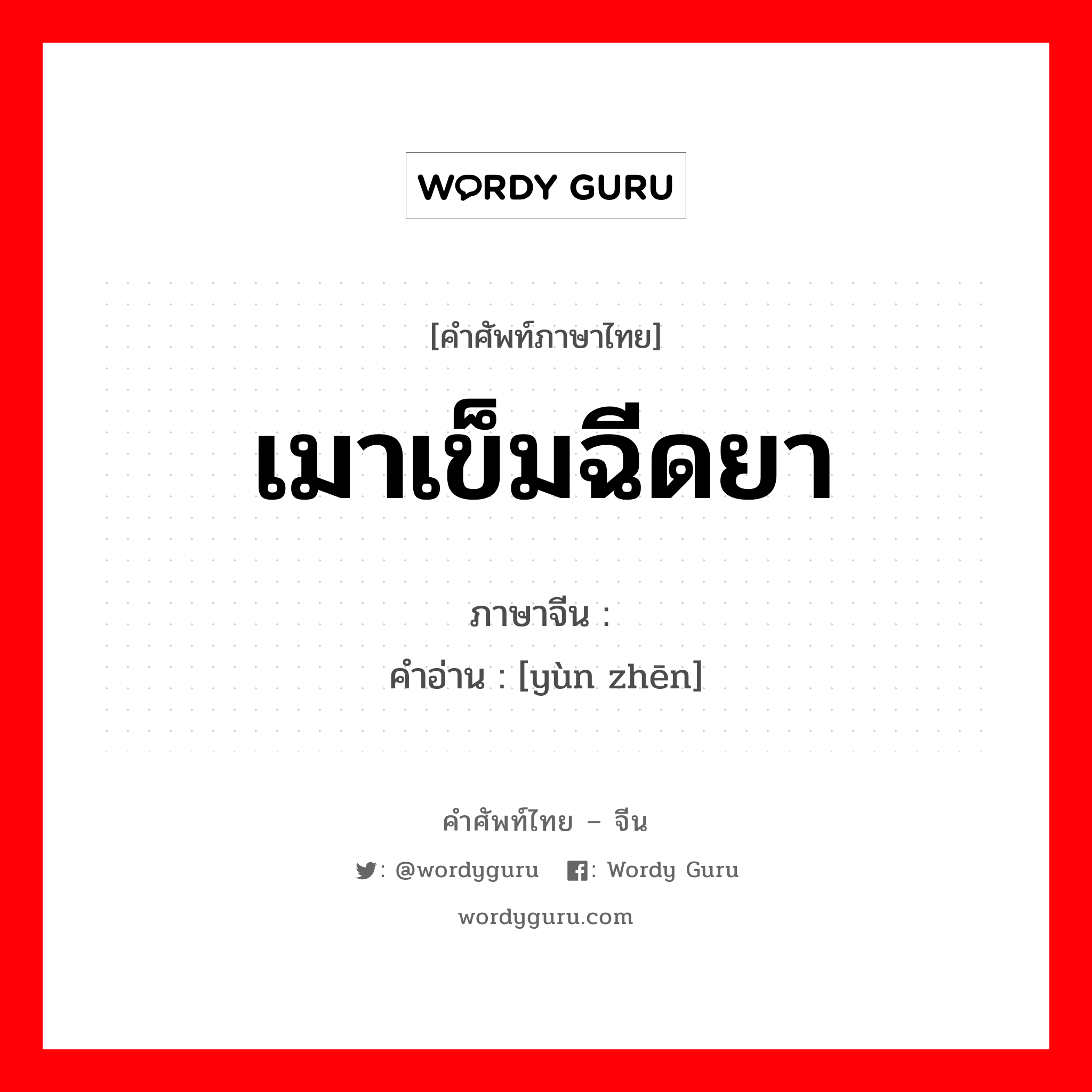 WORDY GURU

[คำศัพท์ภาษาไทย]

เมาเข็มฉีดยา

ภาษาจีน :

คำอ่าน : [yùn zhēn]

คำศัพท์ไทย – จีน

: @wordyguru : Wordy Guru

wordyguru.com